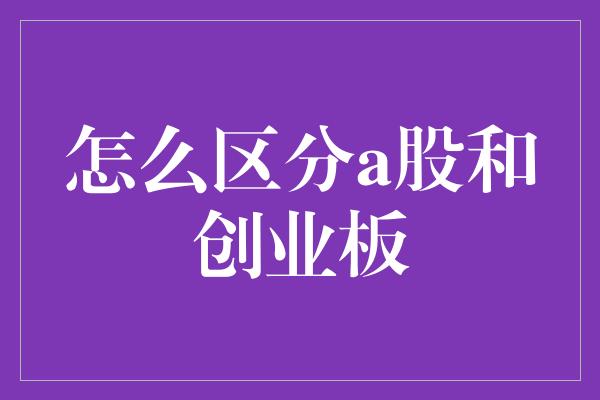 怎么区分a股和创业板